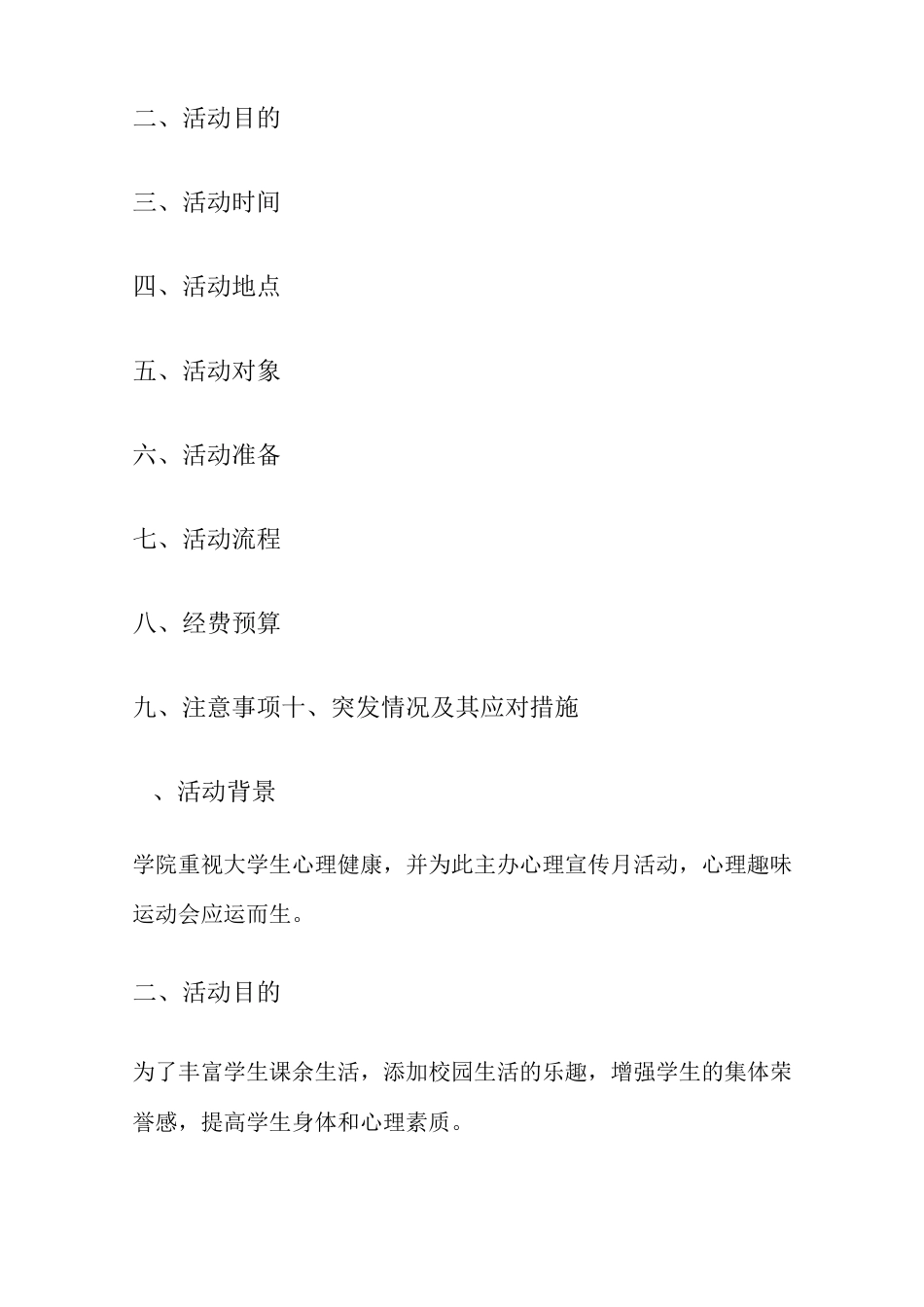 二、活动目的

三、活动时间

四、活动地点

五、活动对象

六、活动准备

七、活动流程

八、经费预算

九、注意事项十、突发情况及其应对措施

、活动背景

学院重视大学生心理健康，并为此主办心理宣传月活动，心理趣味运动会应运而生。

二、活动目的

为了丰富学生课余生活，添加校园生活的乐趣，增强学生的集体荣誉感，提高学生身体和心理素质。